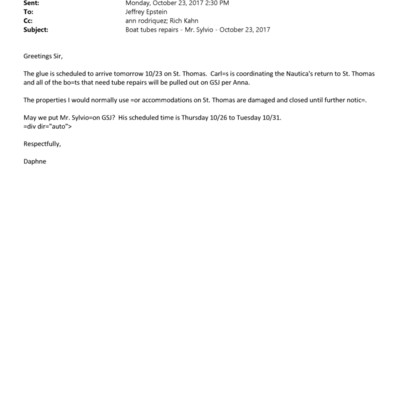 Sent: Monday, October 23, 2017 2:30 PM
To: Jeffrey Epstein
Cc: ann rodriquez; Rich Kahn
Subject: Boat tubes repairs - Mr. Sylvio - October 23, 2017

Greetings Sir,

The glue is scheduled to arrive tomorrow 10/23 on St. Thomas. Carl=s is coordinating the Nautica's return to St. Thomas and all of the bo=ts that need tube repairs will be pulled out on GSJ per Anna.

The properties I would normally use =or accommodations on St. Thomas are damaged and closed until further notic=.

May we put Mr. Sylvio=on GSJ? His scheduled time is Thursday 10/26 to Tuesday 10/31.
=div dir="auto">

Respectfully,

Daphne